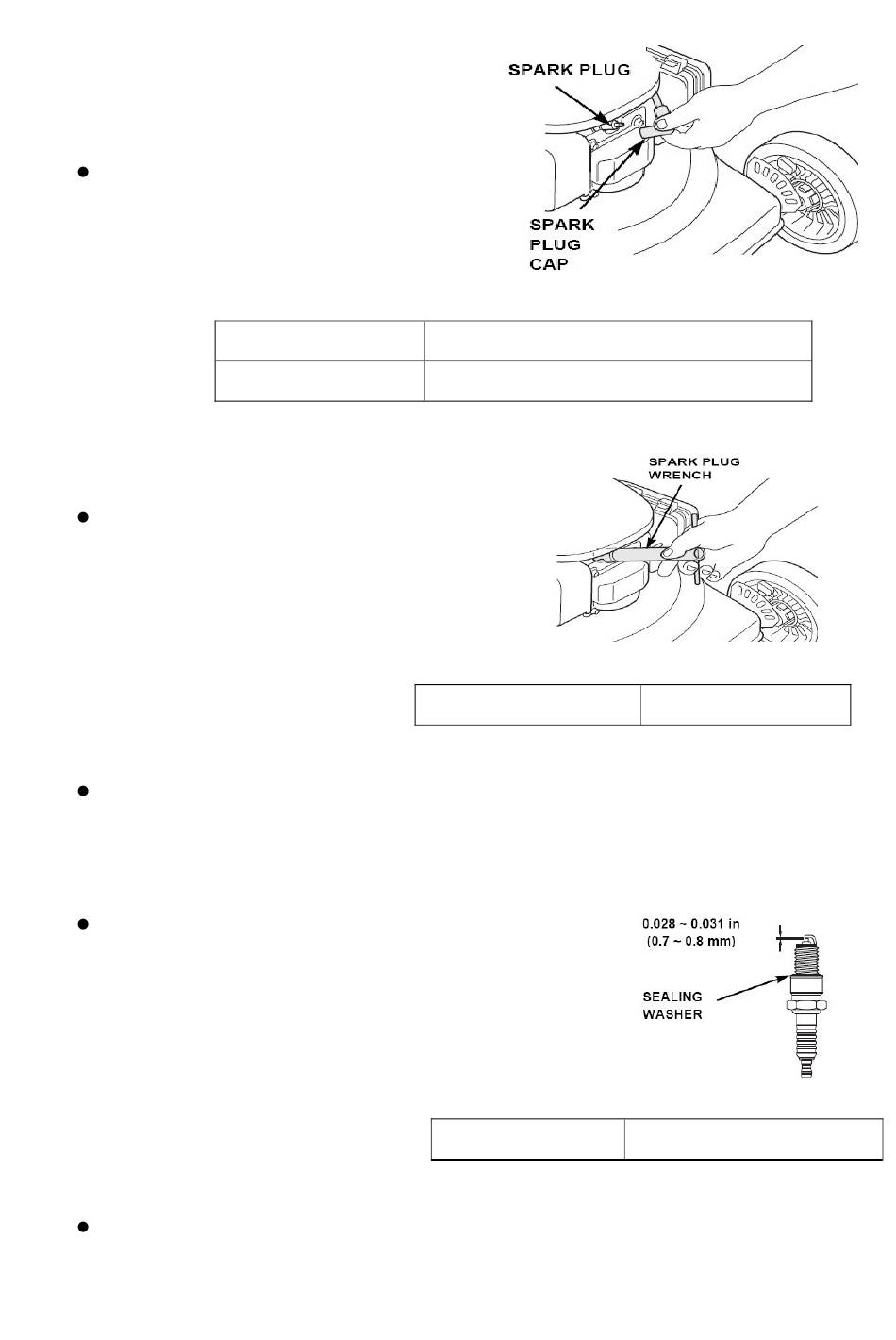 SPARK PLUG

SPARK PLUG CAP

SPARK PLUG WRENCH

0.028 ~ 0.031 in (0.7 ~ 0.8 mm)

SEALING WASHER